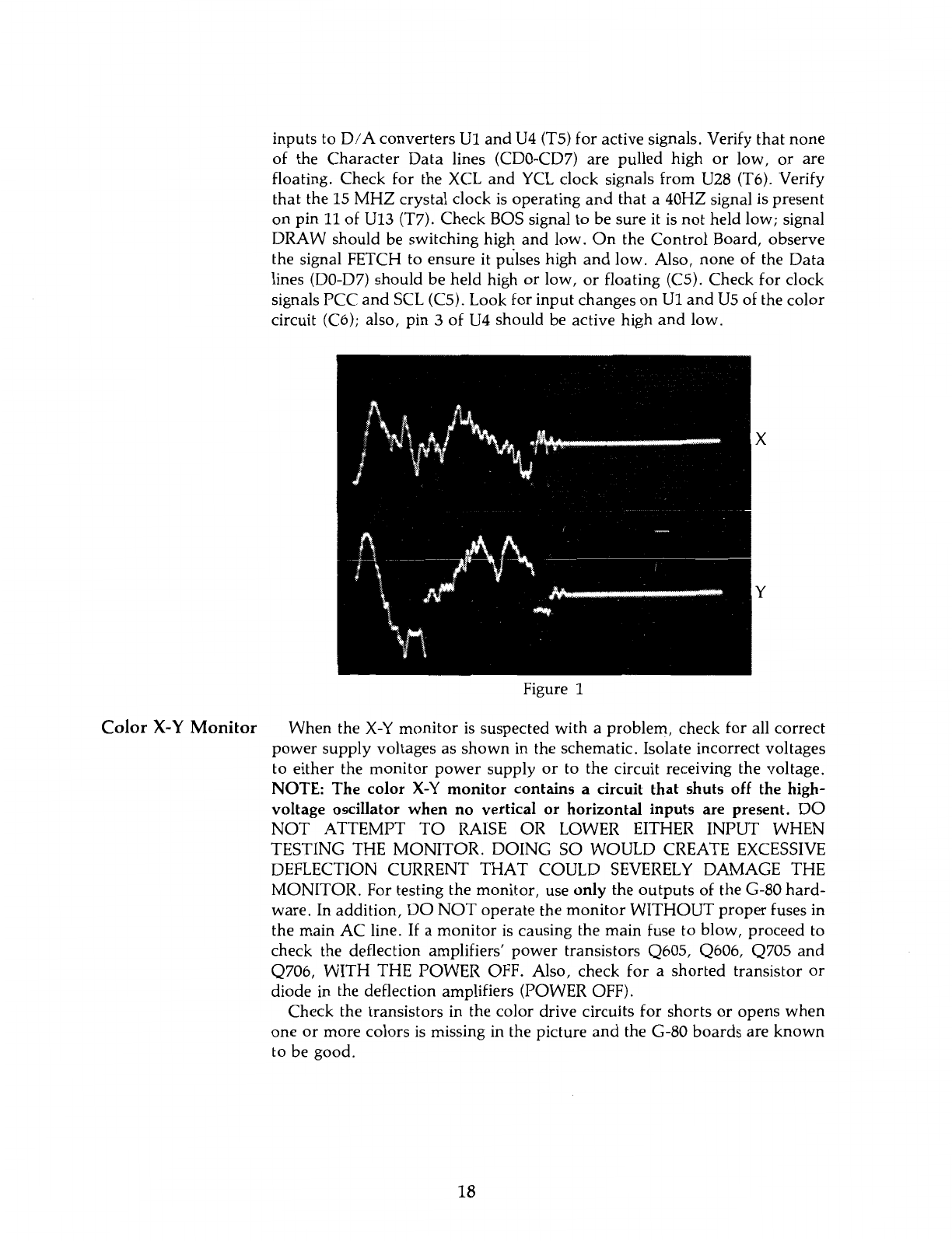 inputs to D/A converters U1 and U4 (T5) for active signals. Verify that none of the Character Data lines (CD0-CD7) are pulled high or low, or are floating. Check for the XCL and YCL clock signals from U28 (T6). Verify that the 15 MHZ crystal clock is operating and that a 40HZ signal is present on pin 11 of U13 (T7). Check BOS signal to be sure it is not held low; signal DRAW should be switching high and low. On the Control Board, observe the signal FETCH to ensure it pulses high and low. Also, none of the Data lines (D0-D7) should be held high or low, or floating (C5). Check for clock signals PCC and SCL (C5). Look for input changes on U1 and U5 of the color circuit (C6); also, pin 3 of U4 should be active high and low.

X

Y

Figure 1

Color X-Y Monitor

When the X-Y monitor is suspected with a problem, check for all correct power supply voltages as shown in the schematic. Isolate incorrect voltages to either the monitor power supply or to the circuit receiving the voltage. NOTE: The color X-Y monitor contains a circuit that shuts off the high-voltage oscillator when no vertical or horizontal inputs are present. DO NOT ATTEMPT TO RAISE OR LOWER EITHER INPUT WHEN TESTING THE MONITOR. DOING SO WOULD CREATE EXCESSIVE DEFLECTION CURRENT THAT COULD SEVERELY DAMAGE THE MONITOR. For testing the monitor, use only the outputs of the G-80 hardware. In addition, DO NOT operate the monitor WITHOUT proper fuses in the main AC line. If a monitor is causing the main fuse to blow, proceed to check the deflection amplifiers' power transistors Q605, Q606, Q705 and Q706, WITH THE POWER OFF. Also, check for a shorted transistor or diode in the deflection amplifiers (POWER OFF).

Check the transistors in the color drive circuits for shorts or opens when one or more colors is missing in the picture and the G-80 boards are known to be good.

18